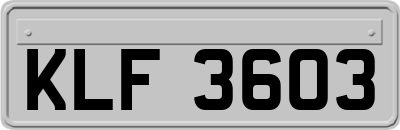 KLF 3603